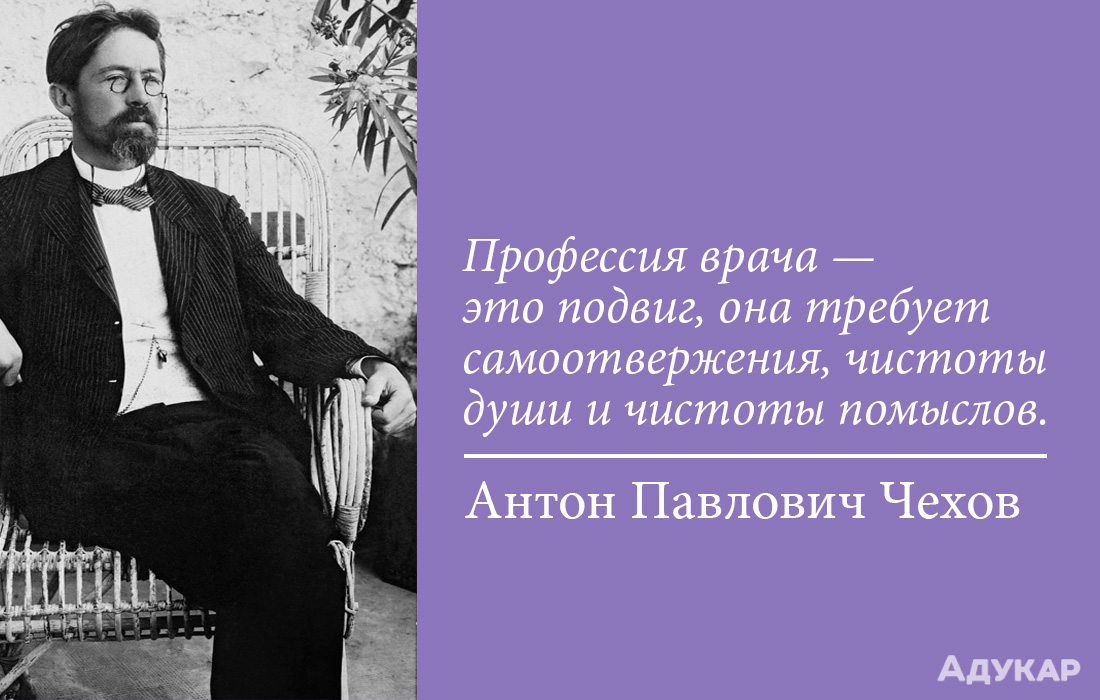 Профессия врача — это подвиг, она требует самоотвержения, чистоты души и чистоты помыслов.

Антон Павлович Чехов

АДУКАР